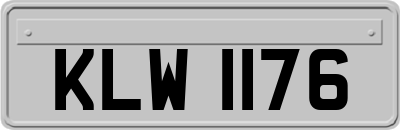 KLW 1176